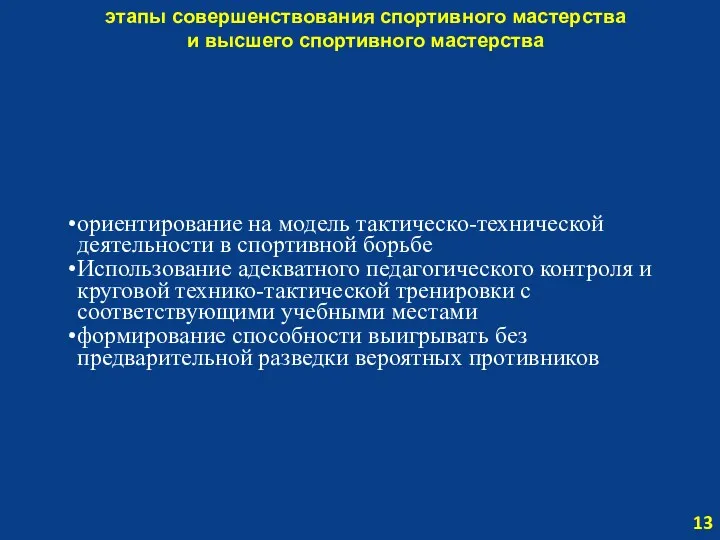 этапы совершенствования спортивного мастерства и высшего спортивного мастерства

•ориентирование на модель тактическо-технической деятельности в спортивной борьбе
•Использование адекватного педагогического контроля и круговой технико-тактической тренировки с соответствующими учебными местами
•формирование способности выигрывать без предварительной разведки вероятных противников

13